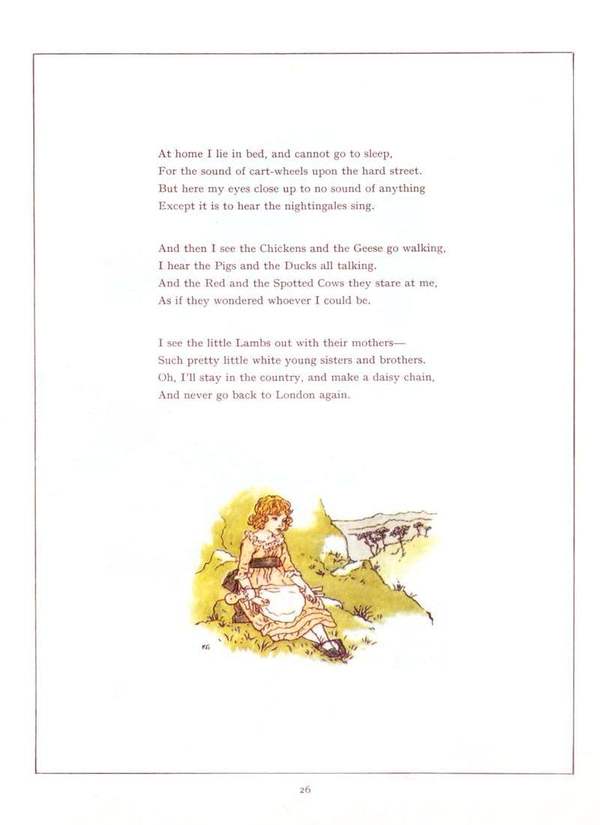 At home I lie in bed, and cannot go to sleep,
For the sound of cart-wheels upon the hard street.
But here my eyes close up to no sound of anything
Except it is to hear the nightingales sing.

And then I see the Chickens and the Geese go walking,
I hear the Pigs and the Ducks all talking.
And the Red and the Spotted Cows they stare at me,
As if they wondered whoever I could be.

I see the little Lambs out with their mothers—
Such pretty little white young sisters and brothers.
Oh, I'll stay in the country, and make a daisy chain,
And never go back to London again.

26